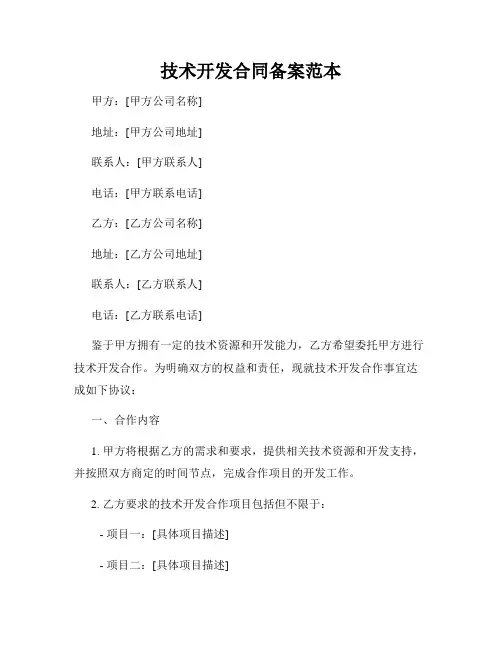 技术开发合同备案范本

甲方：[甲方公司名称]

地址：[甲方公司地址]

联系人：[甲方联系人]

电话：[甲方联系电话]

乙方：[乙方公司名称]

地址：[乙方公司地址]

联系人：[乙方联系人]

电话：[乙方联系电话]

鉴于甲方拥有一定的技术资源和开发能力，乙方希望委托甲方进行技术开发合作。为明确双方的权益和责任，现就技术开发合作事宜达成如下协议：

一、合作内容

1. 甲方将根据乙方的需求和要求，提供相关技术资源和开发支持，并按照双方商定的时间节点，完成合作项目的开发工作。

2. 乙方要求的技术开发合作项目包括但不限于：

- 项目一：[具体项目描述]

- 项目二：[具体项目描述]